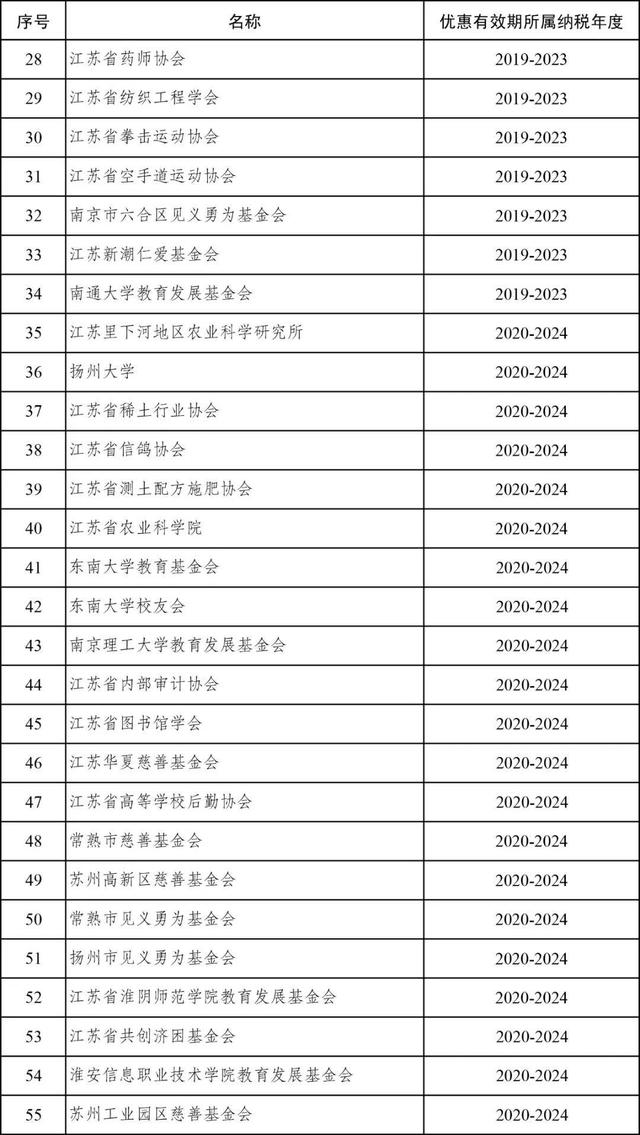 | 序号 | 名称 | 优惠有效期所属纳税年度 |
|---|---|---|
| 28 | 江苏省药师协会 | 2019-2023 |
| 29 | 江苏省纺织工程学会 | 2019-2023 |
| 30 | 江苏省拳击运动协会 | 2019-2023 |
| 31 | 江苏省空手道运动协会 | 2019-2023 |
| 32 | 南京市六合区见义勇为基金会 | 2019-2023 |
| 33 | 江苏新潮仁爱基金会 | 2019-2023 |
| 34 | 南通大学教育发展基金会 | 2019-2023 |
| 35 | 江苏里下河地区农业科学研究所 | 2020-2024 |
| 36 | 扬州大学 | 2020-2024 |
| 37 | 江苏省稀土行业协会 | 2020-2024 |
| 38 | 江苏省信鸽协会 | 2020-2024 |
| 39 | 江苏省测土配方施肥协会 | 2020-2024 |
| 40 | 江苏省农业科学院 | 2020-2024 |
| 41 | 东南大学教育基金会 | 2020-2024 |
| 42 | 东南大学校友会 | 2020-2024 |
| 43 | 南京理工大学教育发展基金会 | 2020-2024 |
| 44 | 江苏省内部审计协会 | 2020-2024 |
| 45 | 江苏省图书馆学会 | 2020-2024 |
| 46 | 江苏华夏慈善基金会 | 2020-2024 |
| 47 | 江苏省高等学校后勤协会 | 2020-2024 |
| 48 | 常熟市慈善基金会 | 2020-2024 |
| 49 | 苏州高新区慈善基金会 | 2020-2024 |
| 50 | 常熟市见义勇为基金会 | 2020-2024 |
| 51 | 扬州市见义勇为基金会 | 2020-2024 |
| 52 | 江苏省淮阴师范学院教育发展基金会 | 2020-2024 |
| 53 | 江苏省共创济困基金会 | 2020-2024 |
| 54 | 淮安信息职业技术学院教育发展基金会 | 2020-2024 |
| 55 | 苏州工业园区慈善基金会 | 2020-2024 |